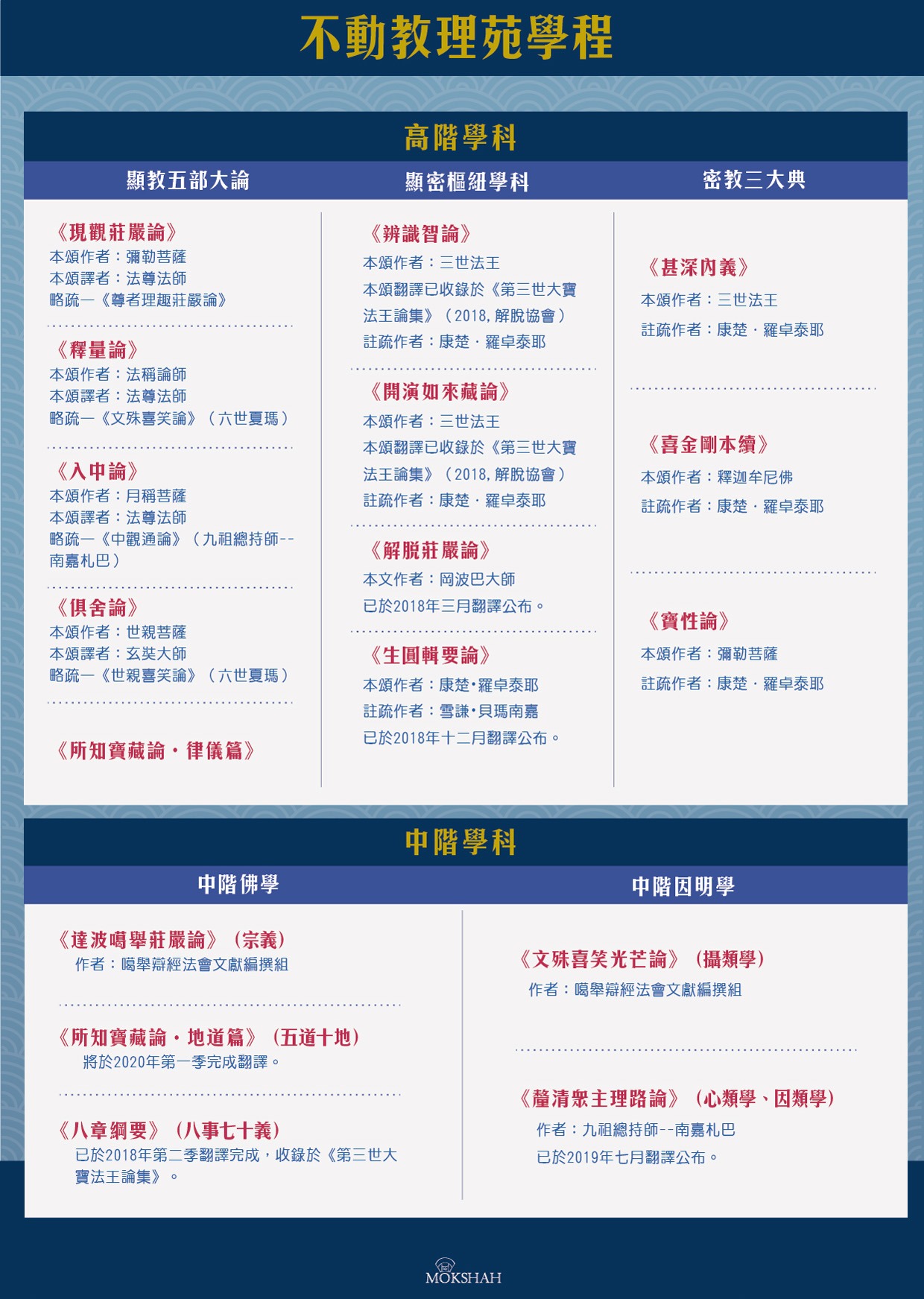 不動教理苑學程

高階學科

顯教五部大論

《現觀莊嚴論》
本頌作者：彌勒菩薩
本頌譯者：法尊法師
略疏—《尊者理趣莊嚴論》

《釋量論》
本頌作者：法稱論師
本頌譯者：法尊法師
略疏—《文殊喜笑論》（六世夏瑪）

《入中論》
本頌作者：月稱菩薩
本頌譯者：法尊法師
略疏—《中觀通論》（九祖總持師--南嘉札巴）

《俱舍論》
本頌作者：世親菩薩
本頌譯者：玄奘大師
略疏—《世親喜笑論》（六世夏瑪）

《所知寶藏論・律儀篇》

顯密樞紐學科

《辨識智論》
本頌作者：三世法王
本頌翻譯已收錄於《第三世大寶法王論集》（2018，解脫協會）
註疏作者：康楚・羅卓泰耶

《開演如來藏論》
本頌作者：三世法王
本頌翻譯已收錄於《第三世大寶法王論集》（2018，解脫協會）
註疏作者：康楚・羅卓泰耶

《解脫莊嚴論》
本文作者：岡波巴大師
已於2018年三月翻譯公布。

《生圓輯要論》
本頌作者：康楚•羅卓泰耶
註疏作者：雪謙•貝瑪南嘉
已於2018年十二月翻譯公布。

密教三大典

《甚深內義》
本頌作者：三世法王
註疏作者：康楚・羅卓泰耶

《喜金剛本續》
本頌作者：釋迦牟尼佛
註疏作者：康楚・羅卓泰耶

《寶性論》
本頌作者：彌勒菩薩
註疏作者：康楚・羅卓泰耶

中階學科

中階佛學

《達波噶舉莊嚴論》（宗義）
作者：噶舉辯經法會文獻編撰組

《所知寶藏論・地道篇》（五道十地）
將於2020年第一季完成翻譯。

《八章綱要》（八事七十義）
已於2018年第二季翻譯完成，收錄於《第三世大寶法王論集》。

中階因明學

《文殊喜笑光芒論》（攝類學）
作者：噶舉辯經法會文獻編撰組

《釐清眾主理路論》（心類學、因類學）
作者：九祖總持師--南嘉札巴
已於2019年七月翻譯公布。

MOKSHAH